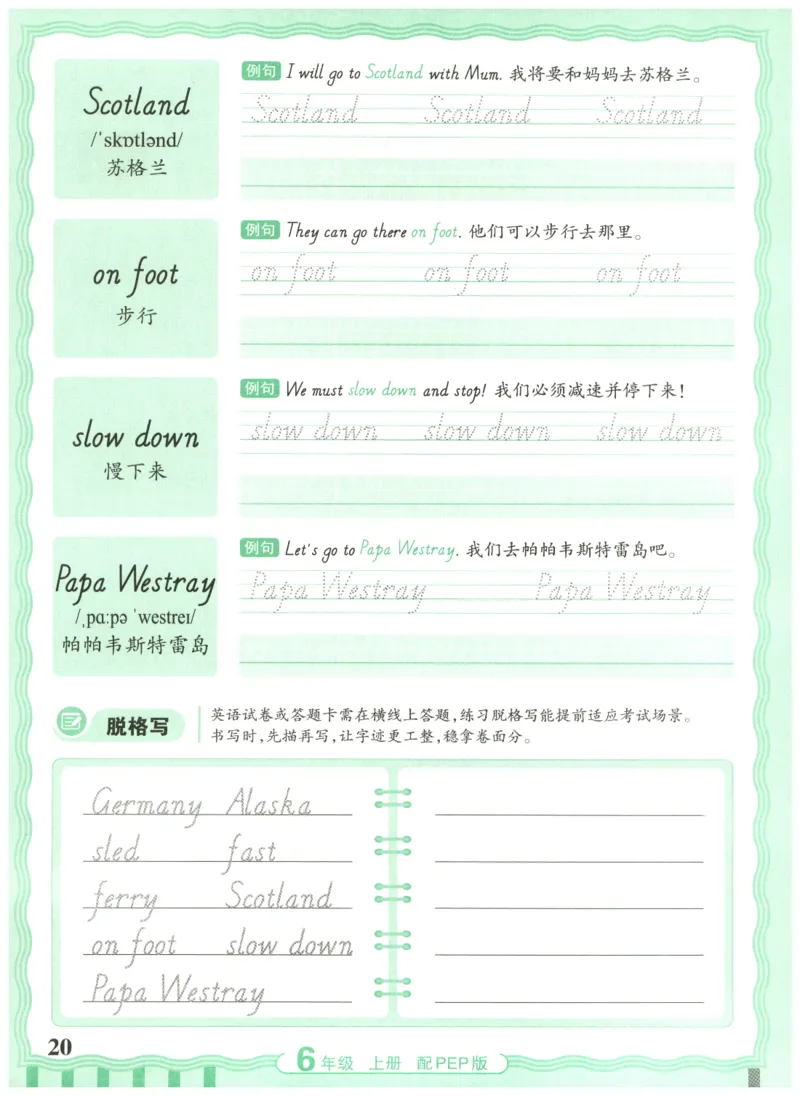 Scotland
/ˈskɒtlənd/
苏格兰

例句 I will go to Scotland with Mum. 我将要和妈妈去苏格兰。

Scotland Scotland Scotland

on foot
步行

例句 They can go there on foot. 他们可以步行去那里。

on foot on foot on foot

slow down
慢下来

例句 We must slow down and stop! 我们必须减速并停下来!

slow down slow down slow down

Papa Westray
/ˌpɑːpə ˈwestreɪ/
帕帕韦斯特雷岛

例句 Let's go to Papa Westray. 我们去帕帕韦斯特雷岛吧。

Papa Westray Papa Westray

脱格写

英语试卷或答题卡需在横线上答题,练习脱格写能提前适应考试场景。书写时,先描再写,让字迹更工整,稳拿卷面分。

Germany Alaska
sled fast
ferry Scotland
on foot slow down
Papa Westray

20

6年级 上册 配PEP版